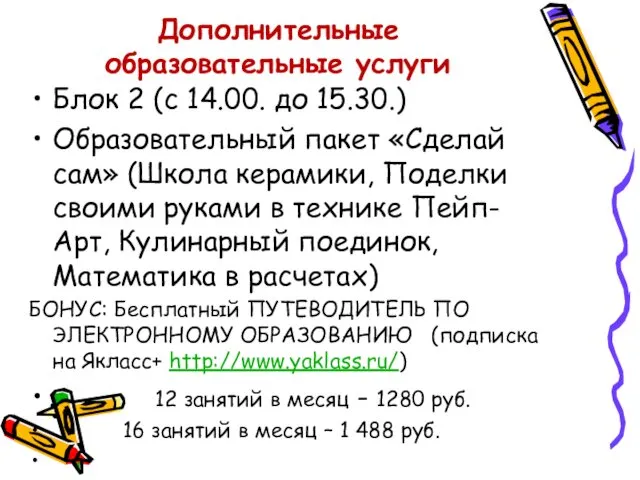 Дополнительные образовательные услуги

• Блок 2 (с 14.00. до 15.30.)

• Образовательный пакет «Сделай сам» (Школа керамики, Поделки своими руками в технике Пейп-Арт, Кулинарный поединок, Математика в расчетах)

БОНУС: Бесплатный ПУТЕВОДИТЕЛЬ ПО ЭЛЕКТРОННОМУ ОБРАЗОВАНИЮ (подписка на Якласс+ http://www.yaklass.ru/)

• 12 занятий в месяц – 1280 руб.

16 занятий в месяц – 1 488 руб.

•